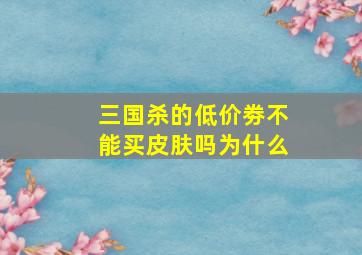 三国杀的低价券不能买皮肤吗为什么